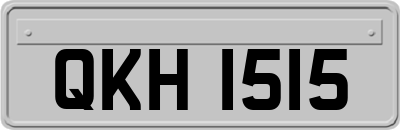 QKH 1515